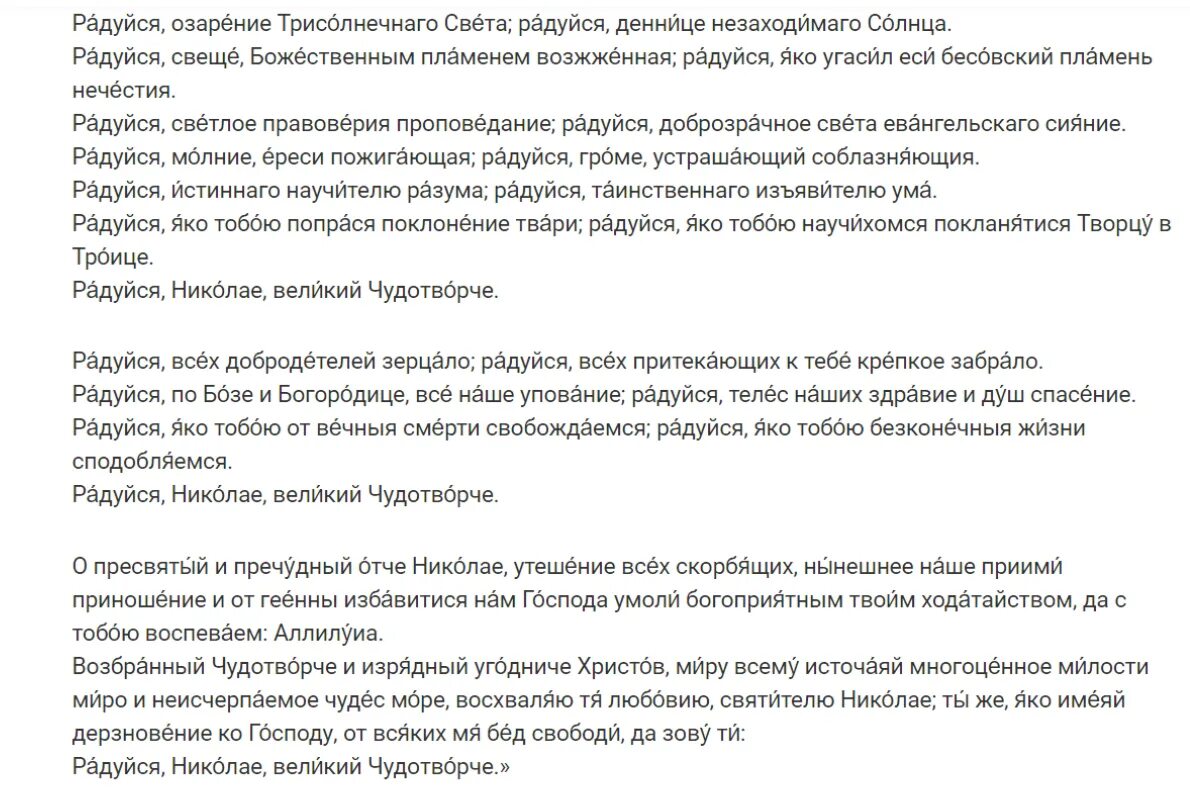 Ра́дуйся, озаре́ние Трисо́лнечнаго Све́та; ра́дуйся, денни́це незаходи́маго Со́лнца.
Ра́дуйся, свеще́, Боже́ственным пла́менем возжже́нная; ра́дуйся, я́ко угаси́л еси́ бесо́вский пла́мень нече́стия.
Ра́дуйся, све́тлое правове́рия пропове́дание; ра́дуйся, доброзра́чное све́та ева́нгельскаго сия́ние.
Ра́дуйся, мо́лние, е́реси пожига́ющая; ра́дуйся, гро́ме, устраша́ющий соблазня́ющия.
Ра́дуйся, и́стиннаго научи́телю ра́зума; ра́дуйся, та́инственнаго изъяви́телю ума́.
Ра́дуйся, я́ко тобо́ю попра́ся поклоне́ние тва́ри; ра́дуйся, я́ко тобо́ю научи́хомся покланя́тися Творцу́ в Тро́ице.
Ра́дуйся, Нико́лае, вели́кий Чудотво́рче.

Ра́дуйся, все́х доброде́телей зерца́ло; ра́дуйся, все́х притека́ющих к тебе́ кре́пкое забра́ло.
Ра́дуйся, по Бо́зе и Богоро́дице, все́ на́ше упова́ние; ра́дуйся, теле́с на́ших здра́вие и ду́ш спасе́ние.
Ра́дуйся, я́ко тобо́ю от ве́чныя сме́рти свобожда́емся; ра́дуйся, я́ко тобо́ю безконе́чныя жи́зни сподобля́емся.
Ра́дуйся, Нико́лае, вели́кий Чудотво́рче.

О пресвяты́й и пречу́дный о́тче Нико́лае, утеше́ние все́х скорбя́щих, ны́нешнее на́ше приими́ приноше́ние и от гее́нны изба́витися на́м Го́спода умоли́ богоприя́тным твои́м хода́тайством, да с тобо́ю воспева́ем: Аллилу́иа.
Возбра́нный Чудотво́рче и изря́дный уго́дниче Христо́в, ми́ру всему́ источа́яй многоце́нное ми́лости ми́ро и неисчерпа́емое чуде́с мо́ре, восхваля́ю тя́ любо́вию, святи́телю Нико́лае; ты́ же, я́ко име́яй дерзнове́ние ко Го́споду, от вся́ких мя́ бе́д свободи́, да зову́ ти́:
Ра́дуйся, Нико́лае, вели́кий Чудотво́рче.»